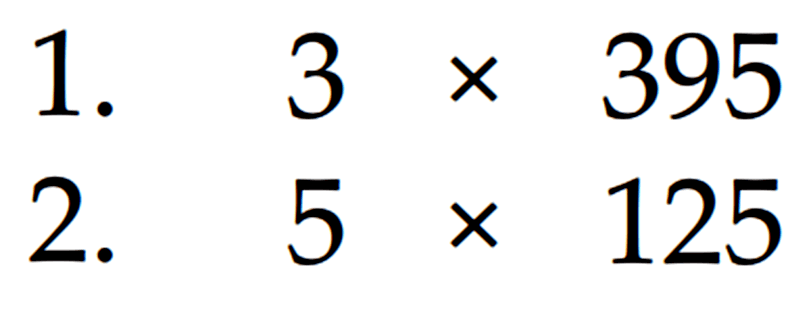 1. $3 \times 395$

2. $5 \times 125$